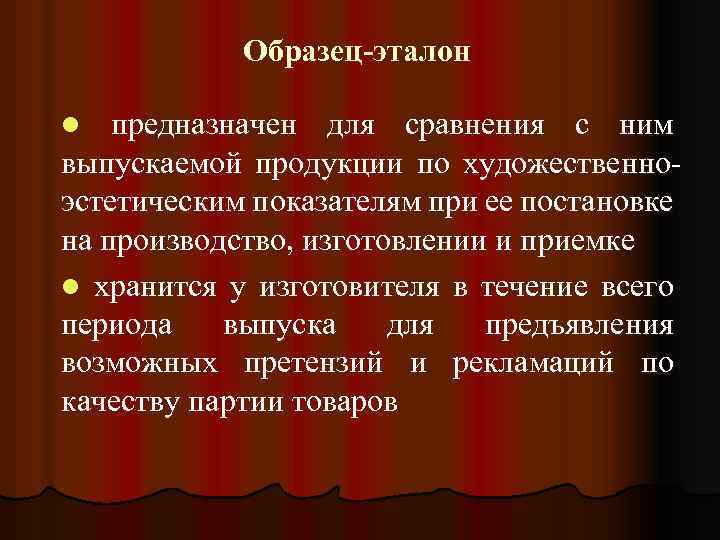 Образец-эталон

● предназначен для сравнения с ним выпускаемой продукции по художественно-эстетическим показателям при ее постановке на производство, изготовлении и приемке

● хранится у изготовителя в течение всего периода выпуска для предъявления возможных претензий и рекламаций по качеству партии товаров